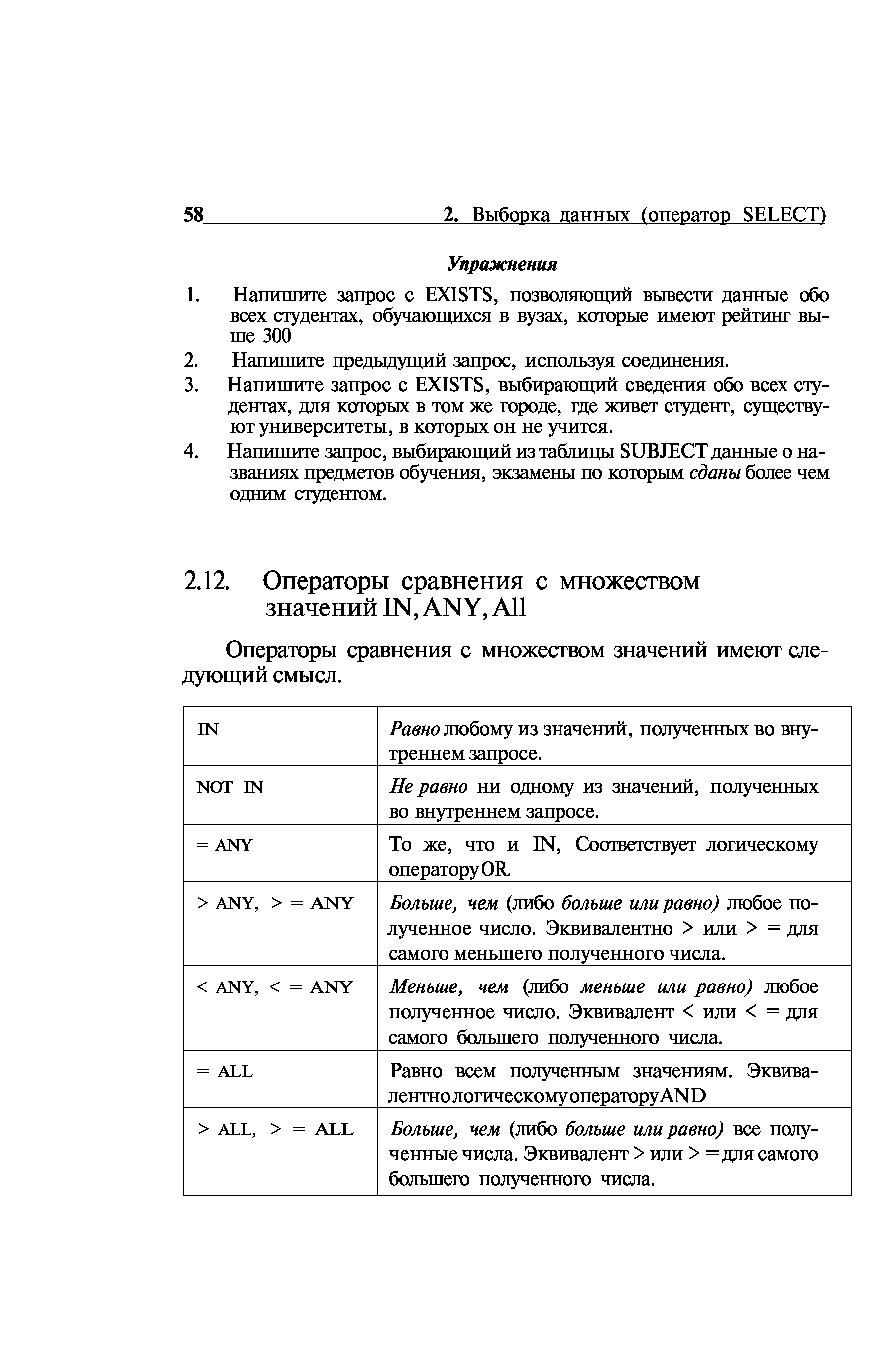 58 2. Выборка данных (оператор SELECT)

Упражнения

1. Напишите запрос с EXISTS, позволяющий вывести данные обо всех студентах, обучающихся в вузах, которые имеют рейтинг выше 300
2. Напишите предыдущий запрос, используя соединения.
3. Напишите запрос с EXISTS, выбирающий сведения обо всех студентах, для которых в том же городе, где живет студент, существуют университеты, в которых он не учится.
4. Напишите запрос, выбирающий из таблицы SUBJECT данные о названиях предметов обучения, экзамены по которым сданы более чем одним студентом.

2.12. Операторы сравнения с множеством значений IN, ANY, All

Операторы сравнения с множеством значений имеют следующий смысл.

| IN | Равно любому из значений, полученных во внутреннем запросе. |
|---|---|
| NOT IN | Не равно ни одному из значений, полученных во внутреннем запросе. |
| = ANY | То же, что и IN, Соответствует логическому оператору OR. |
| > ANY, > = ANY | Больше, чем (либо больше или равно) любое полученное число. Эквивалентно > или > = для самого меньшего полученного числа. |
| < ANY, < = ANY | Меньше, чем (либо меньше или равно) любое полученное число. Эквивалент < или < = для самого большего полученного числа. |
| = ALL | Равно всем полученным значениям. Эквивалентно логическому оператору AND |
| > ALL, > = ALL | Больше, чем (либо больше или равно) все полученные числа. Эквивалент > или > = для самого большего полученного числа. |